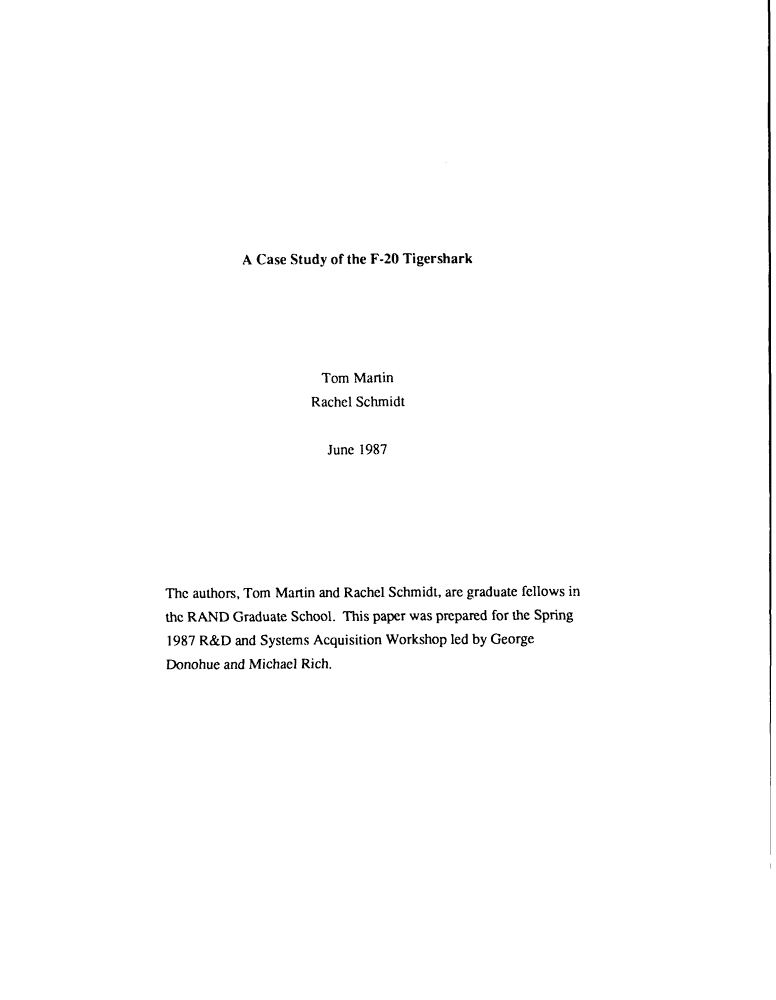 A Case Study of the F-20 Tigershark

Tom Martin
Rachel Schmidt

June 1987

The authors, Tom Martin and Rachel Schmidt, are graduate fellows in the RAND Graduate School. This paper was prepared for the Spring 1987 R&D and Systems Acquisition Workshop led by George Donohue and Michael Rich.